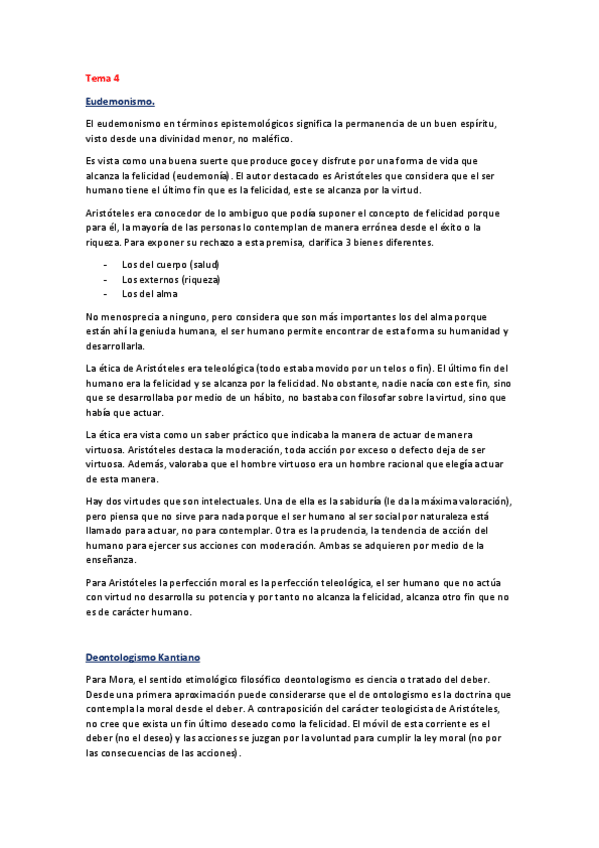 Tema 4

Eudemonismo.

El eudemonismo en términos epistemológicos significa la permanencia de un buen espíritu, visto desde una divinidad menor, no maléfico.

Es vista como una buena suerte que produce goce y disfrute por una forma de vida que alcanza la felicidad (eudemonía). El autor destacado es Aristóteles que considera que el ser humano tiene el último fin que es la felicidad, este se alcanza por la virtud.

Aristóteles era conocedor de lo ambiguo que podía suponer el concepto de felicidad porque para él, la mayoría de las personas lo contemplan de manera errónea desde el éxito o la riqueza. Para exponer su rechazo a esta premisa, clarifica 3 bienes diferentes.

- Los del cuerpo (salud)
- Los externos (riqueza)
- Los del alma

No menosprecia a ninguno, pero considera que son más importantes los del alma porque están ahí la geniuda humana, el ser humano permite encontrar de esta forma su humanidad y desarrollarla.

La ética de Aristóteles era teleológica (todo estaba movido por un telos o fin). El último fin del humano era la felicidad y se alcanza por la felicidad. No obstante, nadie nacía con este fin, sino que se desarrollaba por medio de un hábito, no bastaba con filosofar sobre la virtud, sino que había que actuar.

La ética era vista como un saber práctico que indicaba la manera de actuar de manera virtuosa. Aristóteles destaca la moderación, toda acción por exceso o defecto deja de ser virtuosa. Además, valoraba que el hombre virtuoso era un hombre racional que elegía actuar de esta manera.

Hay dos virtudes que son intelectuales. Una de ella es la sabiduría (le da la máxima valoración), pero piensa que no sirve para nada porque el ser humano al ser social por naturaleza está llamado para actuar, no para contemplar. Otra es la prudencia, la tendencia de acción del humano para ejercer sus acciones con moderación. Ambas se adquieren por medio de la enseñanza.

Para Aristóteles la perfección moral es la perfección teleológica, el ser humano que no actúa con virtud no desarrolla su potencia y por tanto no alcanza la felicidad, alcanza otro fin que no es de carácter humano.

Deontologismo Kantiano

Para Mora, el sentido etimológico filosófico deontologismo es ciencia o tratado del deber. Desde una primera aproximación puede considerarse que el de ontologismo es la doctrina que contempla la moral desde el deber. A contraposición del carácter teologicista de Aristóteles, no cree que exista un fin último deseado como la felicidad. El móvil de esta corriente es el deber (no el deseo) y las acciones se juzgan por la voluntad para cumplir la ley moral (no por las consecuencias de las acciones).